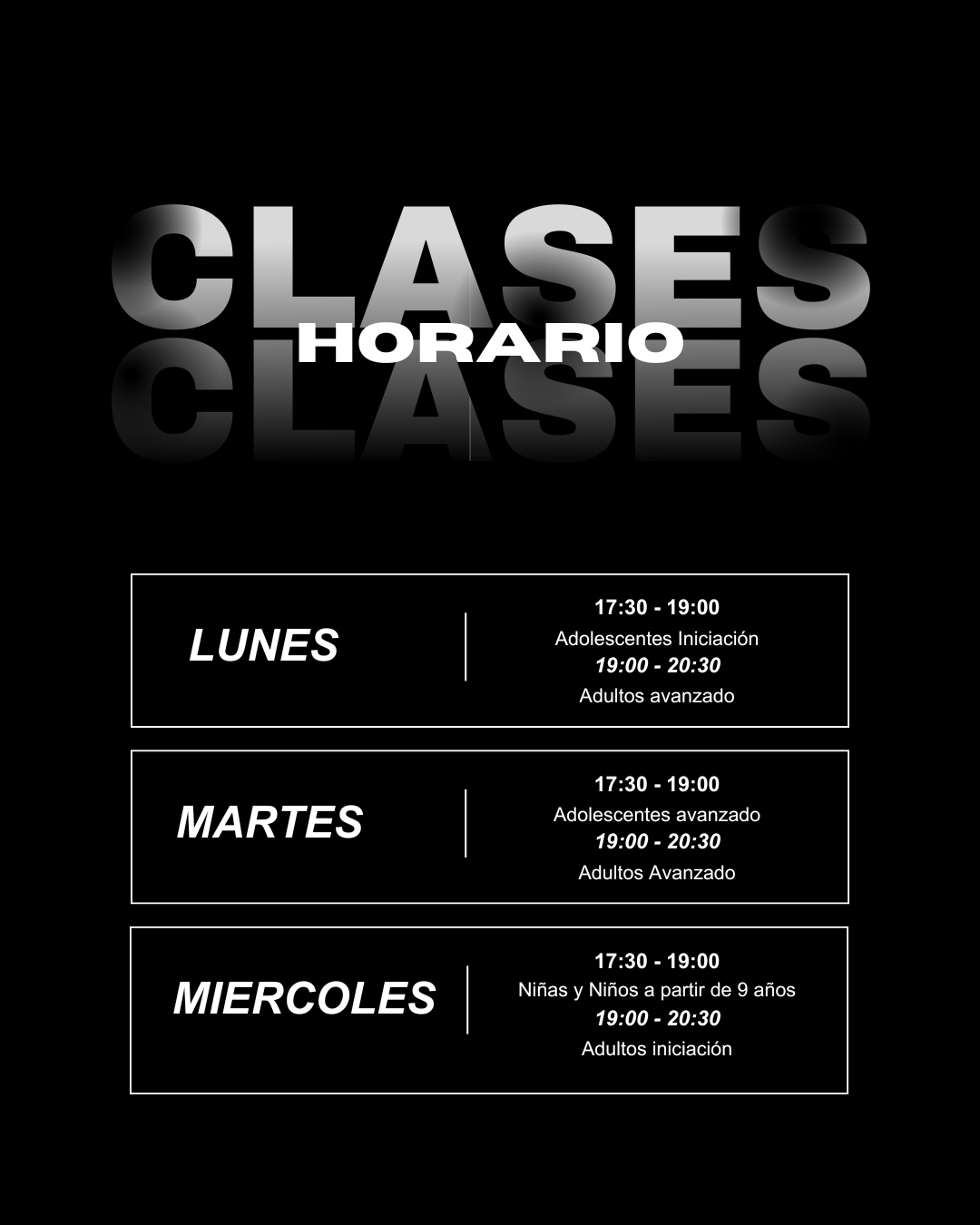 CLASES
HORARIO
CLASES

LUNES

17:30 - 19:00
Adolescentes Iniciación
19:00 - 20:30
Adultos avanzado

MARTES

17:30 - 19:00
Adolescentes avanzado
19:00 - 20:30
Adultos Avanzado

MIERCOLES

17:30 - 19:00
Niñas y Niños a partir de 9 años
19:00 - 20:30
Adultos iniciación